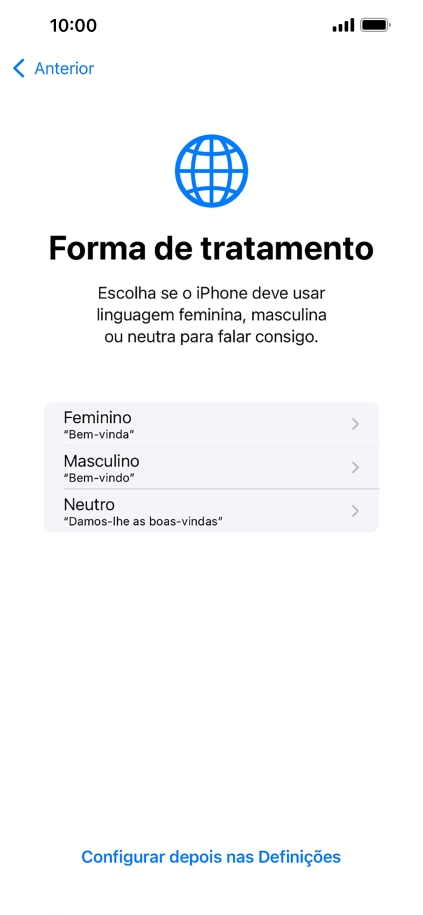 10:00

Anterior

Forma de tratamento

Escolha se o iPhone deve usar linguagem feminina, masculina ou neutra para falar consigo.

Feminino
"Bem-vinda"

Masculino
"Bem-vindo"

Neutro
"Damos-lhe as boas-vindas"

Configurar depois nas Definições